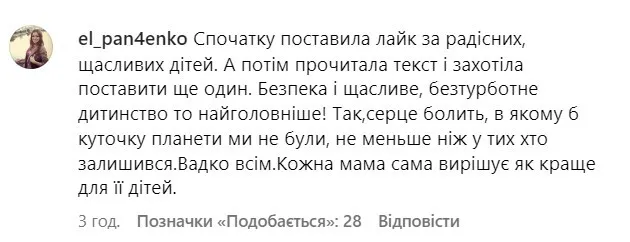 el_pan4enko Спочатку поставила лайк за радісних, щасливих дітей. А потім прочитала текст і захотіла поставити ще один. Безпека і щасливе, безтурботне дитинство то найголовніше! Так,серце болить, в якому б куточку планети ми не були, не меньше ніж у тих хто залишився.Вадко всім.Кожна мама сама вирішує як краще для її дітей.

3 год. Позначки «Подобається»: 28 Відповісти